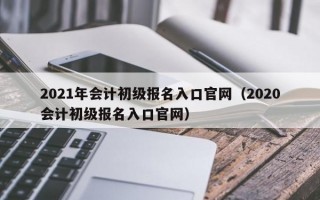 2021年会计初级报名入口官网（2020会计初级报名入口官网）